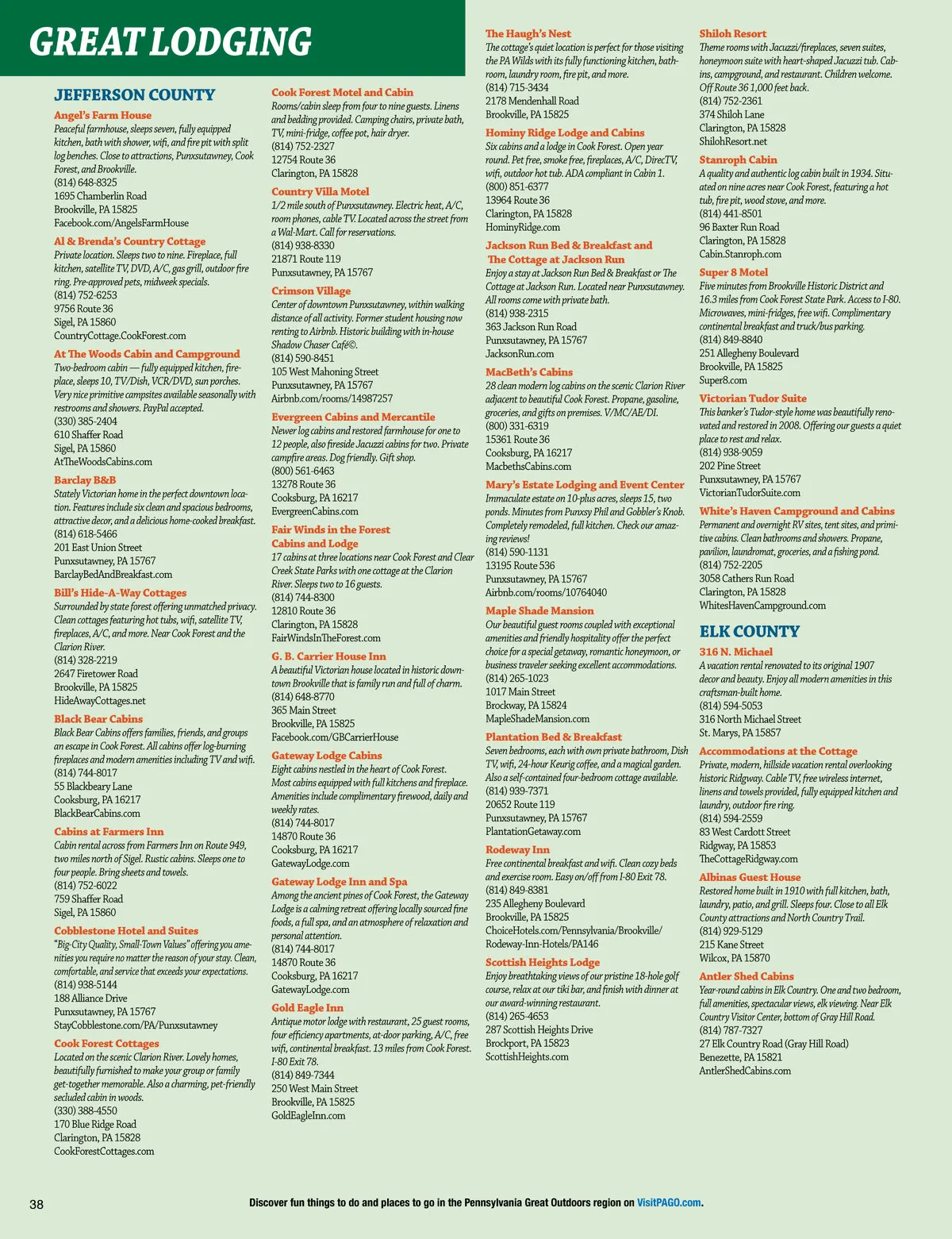 GREAT LODGING

JEFFERSON COUNTY

Angel's Farm House
Peaceful farmhouse, sleeps seven, fully equipped kitchen, bath with shower, wifi, and fire pit with split log benches. Close to attractions, Punxsutawney, Cook Forest, and Brookville.
(814) 648-8325
1695 Chamberlin Road
Brookville, PA 15825
Facebook.com/AngelsFarmHouse

Al & Brenda's Country Cottage
Private location. Sleeps two to nine. Fireplace, full kitchen, satellite TV, DVD, A/C, gas grill, outdoor fire ring. Pre-approved pets, midweek specials.
(814) 752-6253
9756 Route 36
Sigel, PA 15860
CountryCottage.CookForest.com

At The Woods Cabin and Campground
Two-bedroom cabin — fully equipped kitchen, fireplace, sleeps 10, TV/Dish, VCR/DVD, sun porches. Very nice primitive campsites available seasonally with restrooms and showers. PayPal accepted.
(330) 385-2404
610 Shaffer Road
Sigel, PA 15860
AtTheWoodsCabins.com

Barclay B&B
Stately Victorian home in the perfect downtown location. Features include six clean and spacious bedrooms, attractive decor, and a delicious home-cooked breakfast.
(814) 618-5466
201 East Union Street
Punxsutawney, PA 15767
BarclayBedAndBreakfast.com

Bill's Hide-A-Way Cottages
Surrounded by state forest offering unmatched privacy. Clean cottages featuring hot tubs, wifi, satellite TV, fireplaces, A/C, and more. Near Cook Forest and the Clarion River.
(814) 328-2219
2647 Firetower Road
Brookville, PA 15825
HideAwayCottages.net

Black Bear Cabins
Black Bear Cabins offers families, friends, and groups an escape in Cook Forest. All cabins offer log-burning fireplaces and modern amenities including TV and wifi.
(814) 744-8017
55 Blackbeary Lane
Cooksburg, PA 16217
BlackBearCabins.com

Cabins at Farmers Inn
Cabin rental across from Farmers Inn on Route 949, two miles north of Sigel. Rustic cabins. Sleeps one to four people. Bring sheets and towels.
(814) 752-6022
759 Shaffer Road
Sigel, PA 15860

Cobblestone Hotel and Suites
"Big-City Quality, Small-Town Values" offering you amenities you require no matter the reason of your stay. Clean, comfortable, and service that exceeds your expectations.
(814) 938-5144
188 Alliance Drive
Punxsutawney, PA 15767
StayCobblestone.com/PA/Punxsutawney

Cook Forest Cottages
Located on the scenic Clarion River. Lovely homes, beautifully furnished to make your group or family get-together memorable. Also a charming, pet-friendly secluded cabin in woods.
(330) 388-4550
170 Blue Ridge Road
Clarington, PA 15828
CookForestCottages.com

Cook Forest Motel and Cabin
Rooms/cabin sleep from four to nine guests. Linens and bedding provided. Camping chairs, private bath, TV, mini-fridge, coffee pot, hair dryer.
(814) 752-2327
12754 Route 36
Clarington, PA 15828

Country Villa Motel
1/2 mile south of Punxsutawney. Electric heat, A/C, room phones, cable TV. Located across the street from a Wal-Mart. Call for reservations.
(814) 938-8330
21871 Route 119
Punxsutawney, PA 15767

Crimson Village
Center of downtown Punxsutawney, within walking distance of all activity. Former student housing now renting to Airbnb. Historic building with in-house Shadow Chaser Café©.
(814) 590-8451
105 West Mahoning Street
Punxsutawney, PA 15767
Airbnb.com/rooms/14987257

Evergreen Cabins and Mercantile
Newer log cabins and restored farmhouse for one to 12 people, also fireside Jacuzzi cabins for two. Private campfire areas. Dog friendly. Gift shop.
(800) 561-6463
13278 Route 36
Cooksburg, PA 16217
EvergreenCabins.com

Fair Winds in the Forest Cabins and Lodge
17 cabins at three locations near Cook Forest and Clear Creek State Parks with one cottage at the Clarion River. Sleeps two to 16 guests.
(814) 744-8300
12810 Route 36
Clarington, PA 15828
FairWindsInTheForest.com

G. B. Carrier House Inn
A beautiful Victorian house located in historic downtown Brookville that is family run and full of charm.
(814) 648-8770
365 Main Street
Brookville, PA 15825
Facebook.com/GBCarrierHouse

Gateway Lodge Cabins
Eight cabins nestled in the heart of Cook Forest. Most cabins equipped with full kitchens and fireplace. Amenities include complimentary firewood, daily and weekly rates.
(814) 744-8017
14870 Route 36
Cooksburg, PA 16217
GatewayLodge.com

Gateway Lodge Inn and Spa
Among the ancient pines of Cook Forest, the Gateway Lodge is a calming retreat offering locally sourced fine foods, a full spa, and an atmosphere of relaxation and personal attention.
(814) 744-8017
14870 Route 36
Cooksburg, PA 16217
GatewayLodge.com

Gold Eagle Inn
Antique motor lodge with restaurant, 25 guest rooms, four efficiency apartments, at-door parking, A/C, free wifi, continental breakfast. 13 miles from Cook Forest. I-80 Exit 78.
(814) 849-7344
250 West Main Street
Brookville, PA 15825
GoldEagleInn.com

The Haugh's Nest
The cottage's quiet location is perfect for those visiting the PA Wilds with its fully functioning kitchen, bathroom, laundry room, fire pit, and more.
(814) 715-3434
2178 Mendenhall Road
Brookville, PA 15825

Hominy Ridge Lodge and Cabins
Six cabins and a lodge in Cook Forest. Open year round. Pet free, smoke free, fireplaces, A/C, DirecTV, wifi, outdoor hot tub. ADA compliant in Cabin 1.
(800) 851-6377
13964 Route 36
Clarington, PA 15828
HominyRidge.com

Jackson Run Bed & Breakfast and The Cottage at Jackson Run
Enjoy a stay at Jackson Run Bed & Breakfast or The Cottage at Jackson Run. Located near Punxsutawney. All rooms come with private bath.
(814) 938-2315
363 Jackson Run Road
Punxsutawney, PA 15767
JacksonRun.com

MacBeth's Cabins
28 clean modern log cabins on the scenic Clarion River adjacent to beautiful Cook Forest. Propane, gasoline, groceries, and gifts on premises. V/MC/AE/DI.
(800) 331-6319
15361 Route 36
Cooksburg, PA 16217
MacbethsCabins.com

Mary's Estate Lodging and Event Center
Immaculate estate on 10-plus acres, sleeps 15, two ponds. Minutes from Punxsy Phil and Gobbler's Knob. Completely remodeled, full kitchen. Check our amazing reviews!
(814) 590-1131
13195 Route 536
Punxsutawney, PA 15767
Airbnb.com/rooms/10764040

Maple Shade Mansion
Our beautiful guest rooms coupled with exceptional amenities and friendly hospitality offer the perfect choice for a special getaway, romantic honeymoon, or business traveler seeking excellent accommodations.
(814) 265-1023
1017 Main Street
Brockway, PA 15824
MapleShadeMansion.com

Plantation Bed & Breakfast
Seven bedrooms, each with own private bathroom, Dish TV, wifi, 24-hour Keurig coffee, and a magical garden. Also a self-contained four-bedroom cottage available.
(814) 939-7371
20652 Route 119
Punxsutawney, PA 15767
PlantationGetaway.com

Rodeway Inn
Free continental breakfast and wifi. Clean cozy beds and exercise room. Easy on/off from I-80 Exit 78.
(814) 849-8381
235 Allegheny Boulevard
Brookville, PA 15825
ChoiceHotels.com/Pennsylvania/Brookville/Rodeway-Inn-Hotels/PA146

Scottish Heights Lodge
Enjoy breathtaking views of our pristine 18-hole golf course, relax at our tiki bar, and finish with dinner at our award-winning restaurant.
(814) 265-4653
287 Scottish Heights Drive
Brockport, PA 15823
ScottishHeights.com

Shiloh Resort
Theme rooms with Jacuzzi/fireplaces, seven suites, honeymoon suite with heart-shaped Jacuzzi tub. Cabins, campground, and restaurant. Children welcome. Off Route 36 1,000 feet back.
(814) 752-2361
374 Shiloh Lane
Clarington, PA 15828
ShilohResort.net

Stanroph Cabin
A quality and authentic log cabin built in 1934. Situated on nine acres near Cook Forest, featuring a hot tub, fire pit, wood stove, and more.
(814) 441-8501
96 Baxter Run Road
Clarington, PA 15828
Cabin.Stanroph.com

Super 8 Motel
Five minutes from Brookville Historic District and 16.3 miles from Cook Forest State Park. Access to I-80. Microwaves, mini-fridges, free wifi. Complimentary continental breakfast and truck/bus parking.
(814) 849-8840
251 Allegheny Boulevard
Brookville, PA 15825
Super8.com

Victorian Tudor Suite
This banker's Tudor-style home was beautifully renovated and restored in 2008. Offering our guests a quiet place to rest and relax.
(814) 938-9059
202 Pine Street
Punxsutawney, PA 15767
VictorianTudorSuite.com

White's Haven Campground and Cabins
Permanent and overnight RV sites, tent sites, and primitive cabins. Clean bathrooms and showers. Propane, pavilion, laundromat, groceries, and a fishing pond.
(814) 752-2205
3058 Cathers Run Road
Clarington, PA 15828
WhitesHavenCampground.com

ELK COUNTY

316 N. Michael
A vacation rental renovated to its original 1907 decor and beauty. Enjoy all modern amenities in this craftsman-built home.
(814) 594-5053
316 North Michael Street
St. Marys, PA 15857

Accommodations at the Cottage
Private, modern, hillside vacation rental overlooking historic Ridgway. Cable TV, free wireless internet, linens and towels provided, fully equipped kitchen and laundry, outdoor fire ring.
(814) 594-2559
83 West Cardott Street
Ridgway, PA 15853
TheCottageRidgway.com

Albinas Guest House
Restored home built in 1910 with full kitchen, bath, laundry, patio, and grill. Sleeps four. Close to all Elk County attractions and North Country Trail.
(814) 929-5129
215 Kane Street
Wilcox, PA 15870

Antler Shed Cabins
Year-round cabins in Elk Country. One and two bedroom, full amenities, spectacular views, elk viewing. Near Elk Country Visitor Center, bottom of Gray Hill Road.
(814) 787-7327
27 Elk Country Road (Gray Hill Road)
Benezette, PA 15821
AntlerShedCabins.com

38

Discover fun things to do and places to go in the Pennsylvania Great Outdoors region on VisitPAGO.com.